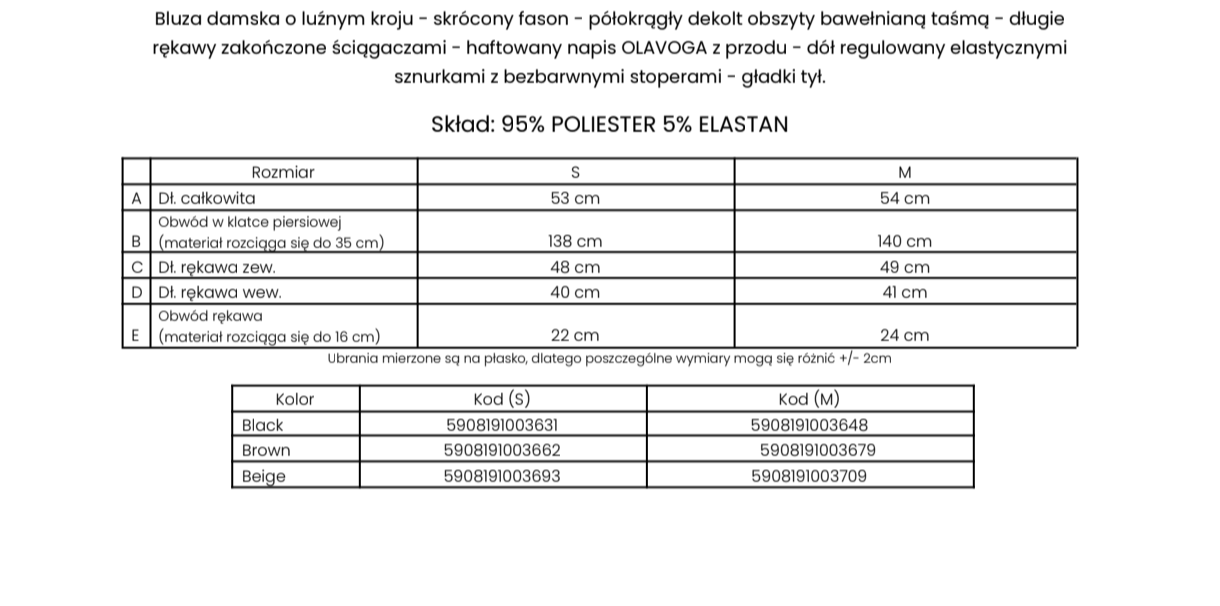 Bluza damska o luźnym kroju - skrócony fason - półokrągły dekolt obszyty bawełnianą taśmą - długie rękawy zakończone ściągaczami - haftowany napis OLAVOGA z przodu - dół regulowany elastycznymi sznurkami z bezbarwnymi stoperami - gładki tył.

Skład: 95% POLIESTER 5% ELASTAN

| | Rozmiar | S | M |
|---|---|---|---|
| A | Dł. całkowita | 53 cm | 54 cm |
| B | Obwód w klatce piersiowej (materiał rozciąga się do 35 cm) | 138 cm | 140 cm |
| C | Dł. rękawa zew. | 48 cm | 49 cm |
| D | Dł. rękawa wew. | 40 cm | 41 cm |
| E | Obwód rękawa (materiał rozciąga się do 16 cm) | 22 cm | 24 cm |

Ubrania mierzone są na płasko, dlatego poszczególne wymiary mogą się różnić +/- 2cm

| Kolor | Kod (S) | Kod (M) |
|---|---|---|
| Black | 5908191003631 | 5908191003648 |
| Brown | 5908191003662 | 5908191003679 |
| Beige | 5908191003693 | 5908191003709 |